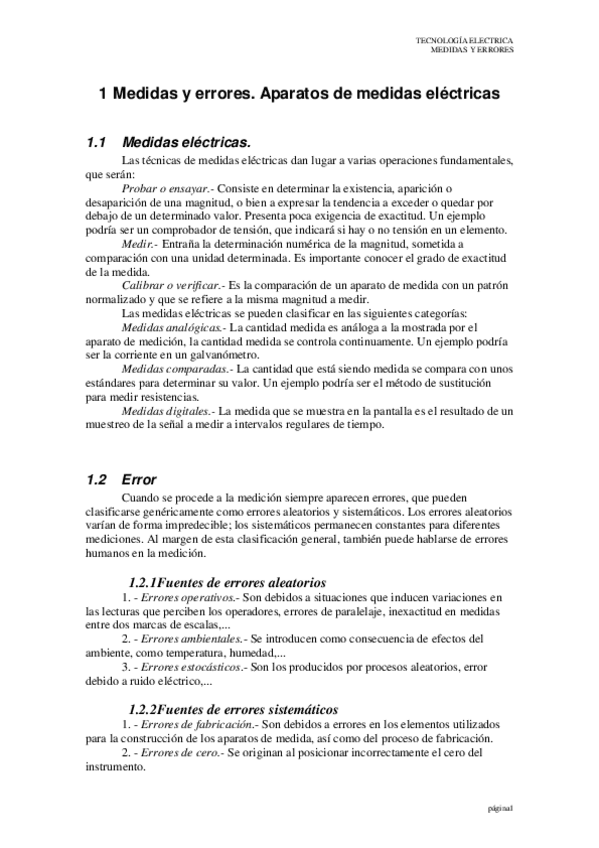 TECNOLOGÍA ELECTRICA
MEDIDAS Y ERRORES

1 Medidas y errores. Aparatos de medidas eléctricas

1.1 Medidas eléctricas.

Las técnicas de medidas eléctricas dan lugar a varias operaciones fundamentales, que serán:

Probar o ensayar.- Consiste en determinar la existencia, aparición o desaparición de una magnitud, o bien a expresar la tendencia a exceder o quedar por debajo de un determinado valor. Presenta poca exigencia de exactitud. Un ejemplo podría ser un comprobador de tensión, que indicará si hay o no tensión en un elemento.

Medir.- Entraña la determinación numérica de la magnitud, sometida a comparación con una unidad determinada. Es importante conocer el grado de exactitud de la medida.

Calibrar o verificar.- Es la comparación de un aparato de medida con un patrón normalizado y que se refiere a la misma magnitud a medir.

Las medidas eléctricas se pueden clasificar en las siguientes categorías:

Medidas analógicas.- La cantidad medida es análoga a la mostrada por el aparato de medición, la cantidad medida se controla continuamente. Un ejemplo podría ser la corriente en un galvanómetro.

Medidas comparadas.- La cantidad que está siendo medida se compara con unos estándares para determinar su valor. Un ejemplo podría ser el método de sustitución para medir resistencias.

Medidas digitales.- La medida que se muestra en la pantalla es el resultado de un muestreo de la señal a medir a intervalos regulares de tiempo.

1.2 Error

Cuando se procede a la medición siempre aparecen errores, que pueden clasificarse genéricamente como errores aleatorios y sistemáticos. Los errores aleatorios varían de forma impredecible; los sistemáticos permanecen constantes para diferentes mediciones. Al margen de esta clasificación general, también puede hablarse de errores humanos en la medición.

1.2.1Fuentes de errores aleatorios

1. - Errores operativos.- Son debidos a situaciones que inducen variaciones en las lecturas que perciben los operadores, errores de paralelaje, inexactitud en medidas entre dos marcas de escalas,...

2. - Errores ambientales.- Se introducen como consecuencia de efectos del ambiente, como temperatura, humedad,...

3. - Errores estocásticos.- Son los producidos por procesos aleatorios, error debido a ruido eléctrico,...

1.2.2Fuentes de errores sistemáticos

1. - Errores de fabricación.- Son debidos a errores en los elementos utilizados para la construcción de los aparatos de medida, así como del proceso de fabricación.

2. - Errores de cero.- Se originan al posicionar incorrectamente el cero del instrumento.

página1